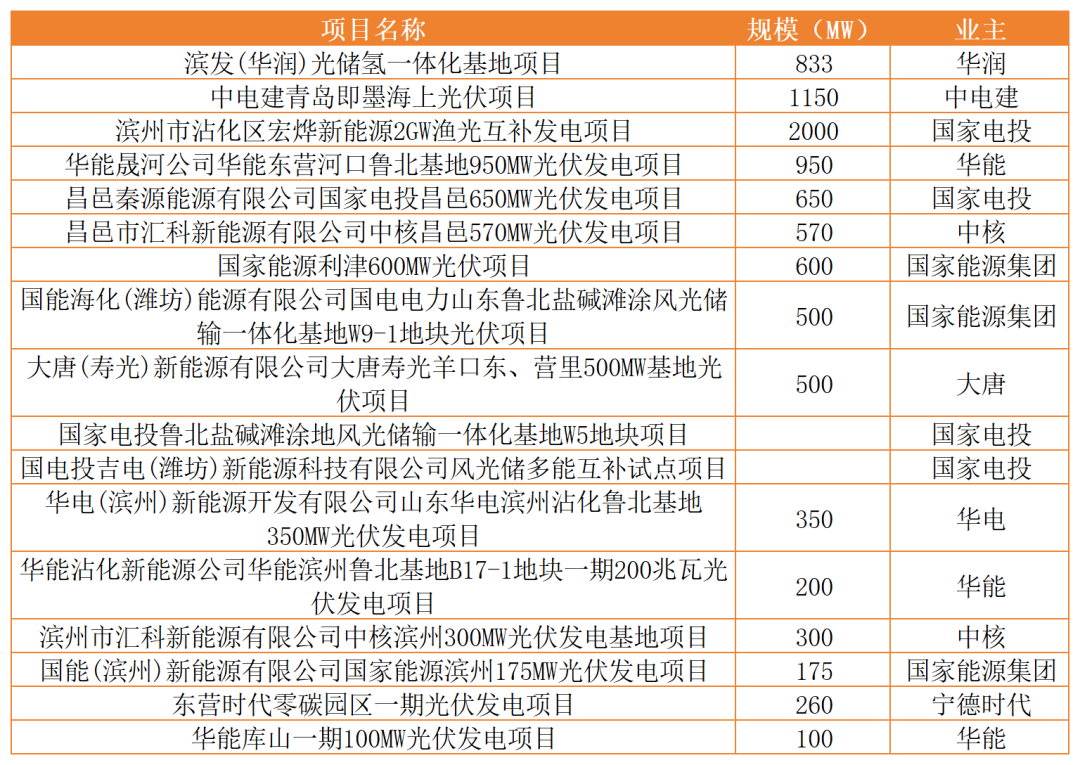 | 项目名称 | 规模（MW） | 业主 |
|---|---|---|
| 滨发(华润)光储氢一体化基地项目 | 833 | 华润 |
| 中电建青岛即墨海上光伏项目 | 1150 | 中电建 |
| 滨州市沾化区宏烨新能源2GW渔光互补发电项目 | 2000 | 国家电投 |
| 华能晟河公司华能东营河口鲁北基地950MW光伏发电项目 | 950 | 华能 |
| 昌邑秦源能源有限公司国家电投昌邑650MW光伏发电项目 | 650 | 国家电投 |
| 昌邑市汇科新能源有限公司中核昌邑570MW光伏发电项目 | 570 | 中核 |
| 国家能源利津600MW光伏项目 | 600 | 国家能源集团 |
| 国能海化(潍坊)能源有限公司国电电力山东鲁北盐碱滩涂风光储输一体化基地W9-1地块光伏项目 | 500 | 国家能源集团 |
| 大唐(寿光)新能源有限公司大唐寿光羊口东、营里500MW基地光伏项目 | 500 | 大唐 |
| 国家电投鲁北盐碱滩涂地风光储输一体化基地W5地块项目 | | 国家电投 |
| 国电投吉电(潍坊)新能源科技有限公司风光储多能互补试点项目 | | 国家电投 |
| 华电(滨州)新能源开发有限公司山东华电滨州沾化鲁北基地350MW光伏发电项目 | 350 | 华电 |
| 华能沾化新能源公司华能滨州鲁北基地B17-1地块一期200兆瓦光伏发电项目 | 200 | 华能 |
| 滨州市汇科新能源有限公司中核滨州300MW光伏发电基地项目 | 300 | 中核 |
| 国能(滨州)新能源有限公司国家能源滨州175MW光伏发电项目 | 175 | 国家能源集团 |
| 东营时代零碳园区一期光伏发电项目 | 260 | 宁德时代 |
| 华能库山一期100MW光伏发电项目 | 100 | 华能 |